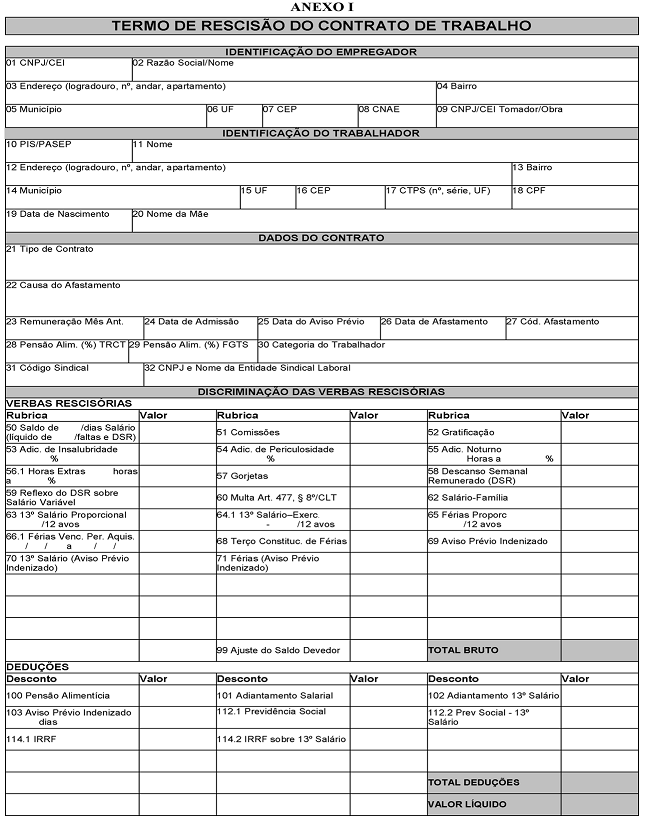 ANEXO I

TERMO DE RESCISÃO DO CONTRATO DE TRABALHO

IDENTIFICAÇÃO DO EMPREGADOR

01 CNPJ/CEI
02 Razão Social/Nome
03 Endereço (logradouro, nº, andar, apartamento)
04 Bairro
05 Município
06 UF
07 CEP
08 CNAE
09 CNPJ/CEI Tomador/Obra

IDENTIFICAÇÃO DO TRABALHADOR

10 PIS/PASEP
11 Nome
12 Endereço (logradouro, nº, andar, apartamento)
13 Bairro
14 Município
15 UF
16 CEP
17 CTPS (nº, série, UF)
18 CPF
19 Data de Nascimento
20 Nome da Mãe

DADOS DO CONTRATO

21 Tipo de Contrato
22 Causa do Afastamento
23 Remuneração Mês Ant.
24 Data de Admissão
25 Data do Aviso Prévio
26 Data de Afastamento
27 Cód. Afastamento
28 Pensão Alim. (%) TRCT
29 Pensão Alim. (%) FGTS
30 Categoria do Trabalhador
31 Código Sindical
32 CNPJ e Nome da Entidade Sindical Laboral

DISCRIMINAÇÃO DAS VERBAS RESCISÓRIAS

VERBAS RESCISÓRIAS

| Rubrica | Valor | Rubrica | Valor | Rubrica | Valor |
|---|---|---|---|---|---|
| 50 Saldo de /dias Salário (líquido de /faltas e DSR) | | 51 Comissões | | 52 Gratificação | |
| 53 Adic. de Insalubridade % | | 54 Adic. de Periculosidade % | | 55 Adic. Noturno Horas a % | |
| 56.1 Horas Extras horas a % | | 57 Gorjetas | | 58 Descanso Semanal Remunerado (DSR) | |
| 59 Reflexo do DSR sobre Salário Variável | | 60 Multa Art. 477, § 8º/CLT | | 62 Salário-Família | |
| 63 13º Salário Proporcional /12 avos | | 64.1 13º Salário–Exerc. - /12 avos | | 65 Férias Proporc /12 avos | |
| 66.1 Férias Venc. Per. Aquis. / / a / / | | 68 Terço Constituc. de Férias | | 69 Aviso Prévio Indenizado | |
| 70 13º Salário (Aviso Prévio Indenizado) | | 71 Férias (Aviso Prévio Indenizado) | | | |
| | | | | | |
| | | | | | |
| | | | | | |
| | | 99 Ajuste do Saldo Devedor | | TOTAL BRUTO | |

DEDUÇÕES

| Desconto | Valor | Desconto | Valor | Desconto | Valor |
|---|---|---|---|---|---|
| 100 Pensão Alimentícia | | 101 Adiantamento Salarial | | 102 Adiantamento 13º Salário | |
| 103 Aviso Prévio Indenizado dias | | 112.1 Previdência Social | | 112.2 Prev Social - 13º Salário | |
| 114.1 IRRF | | 114.2 IRRF sobre 13º Salário | | | |
| | | | | | |
| | | | | TOTAL DEDUÇÕES | |
| | | | | VALOR LÍQUIDO | |